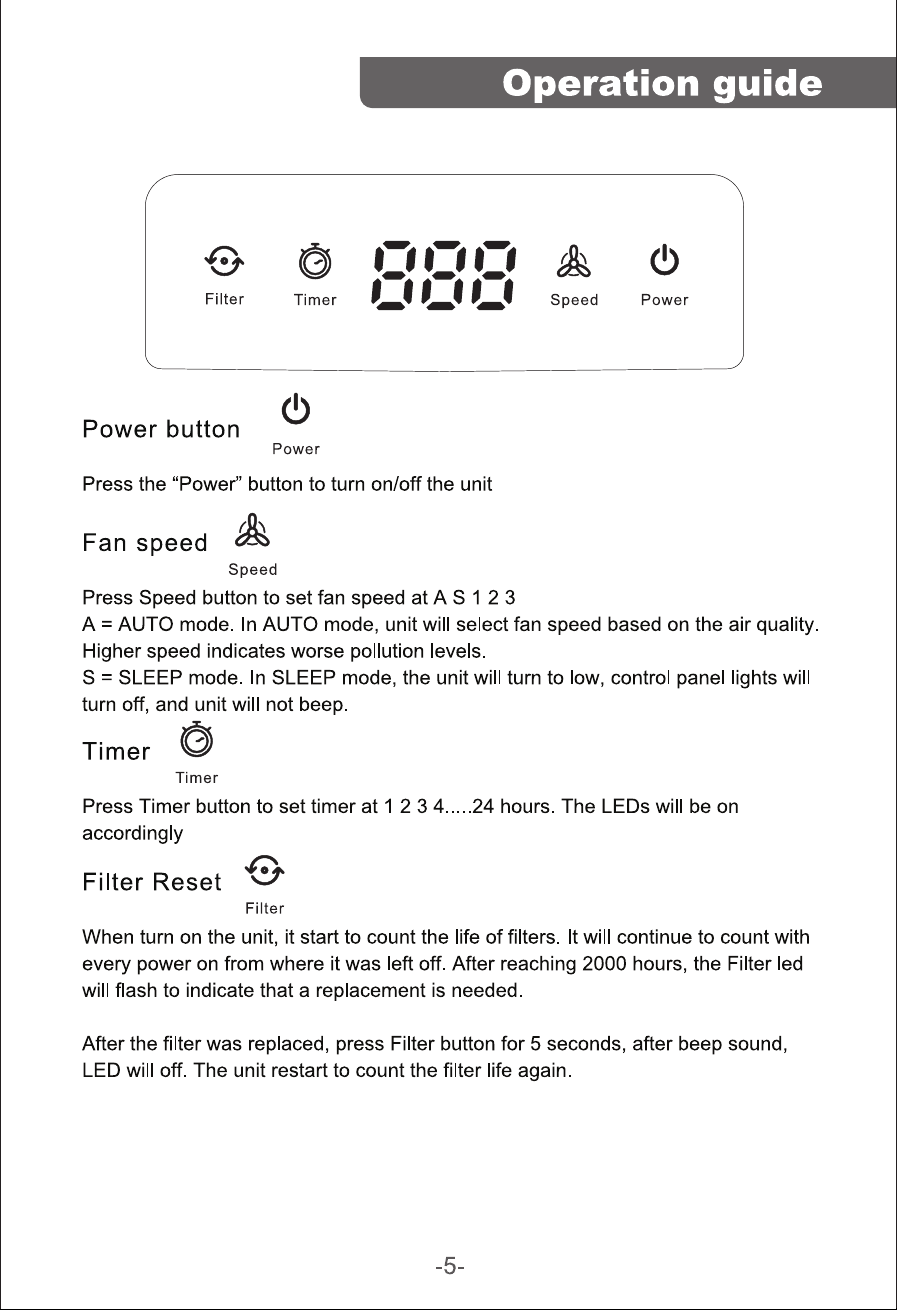 Operation guide

Filter Timer 888 Speed Power

Power button
Power

Press the “Power” button to turn on/off the unit

Fan speed
Speed

Press Speed button to set fan speed at A S 1 2 3
A = AUTO mode. In AUTO mode, unit will select fan speed based on the air quality. Higher speed indicates worse pollution levels.
S = SLEEP mode. In SLEEP mode, the unit will turn to low, control panel lights will turn off, and unit will not beep.

Timer
Timer

Press Timer button to set timer at 1 2 3 4.....24 hours. The LEDs will be on accordingly

Filter Reset
Filter

When turn on the unit, it start to count the life of filters. It will continue to count with every power on from where it was left off. After reaching 2000 hours, the Filter led will flash to indicate that a replacement is needed.

After the filter was replaced, press Filter button for 5 seconds, after beep sound, LED will off. The unit restart to count the filter life again.

-5-